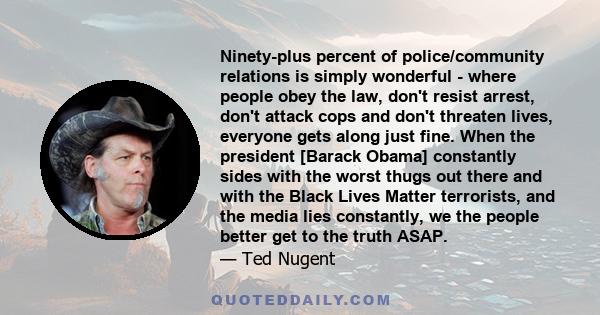 Ninety-plus percent of police/community relations is simply wonderful - where people obey the law, don't resist arrest, don't attack cops and don't threaten lives, everyone gets along just fine. When the president [Barack Obama] constantly sides with the worst thugs out there and with the Black Lives Matter terrorists, and the media lies constantly, we the people better get to the truth ASAP.

— Ted Nugent

QUOTEDDAILY.COM